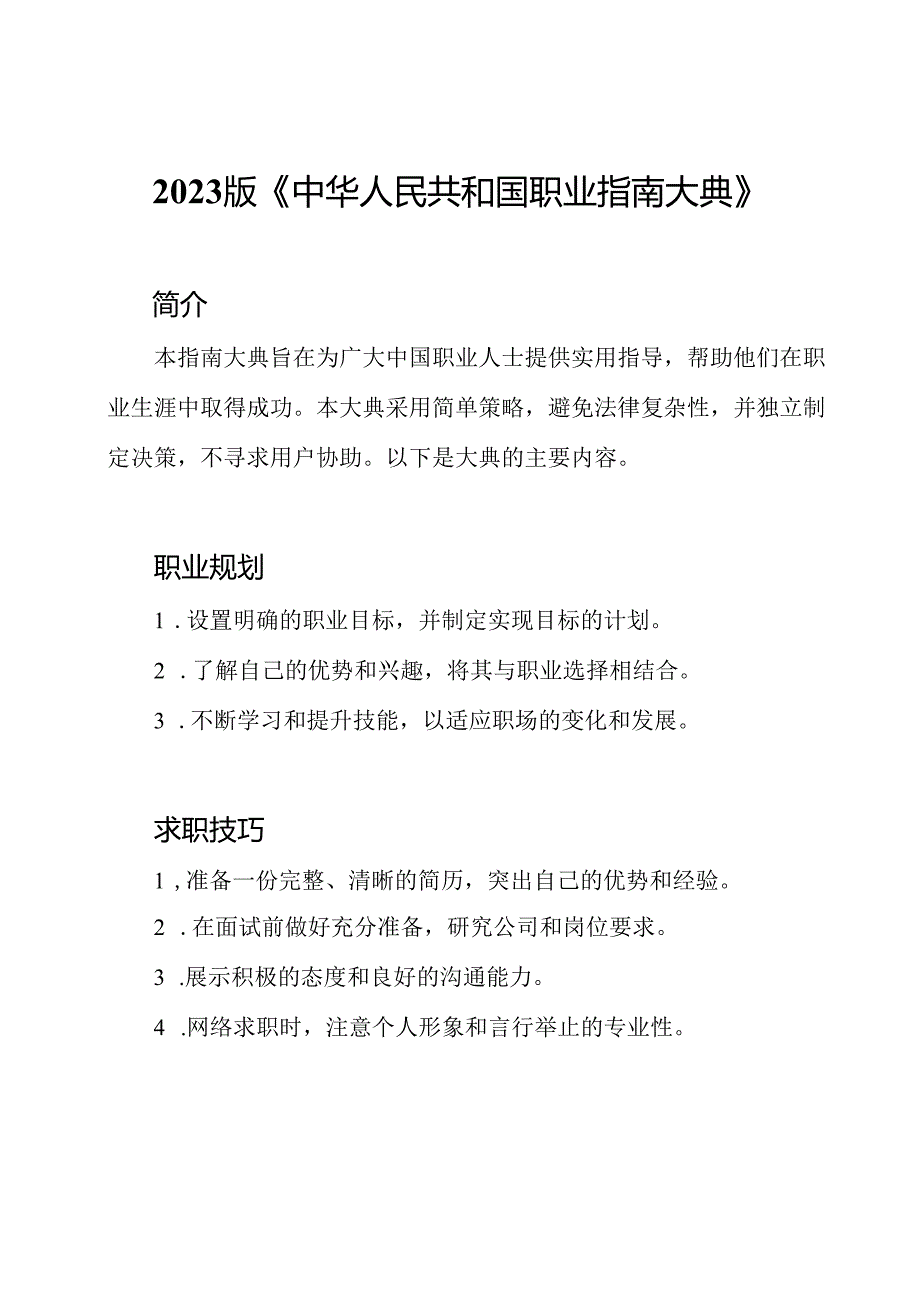 2023版《中华人民共和国职业指南大典》

简介

本指南大典旨在为广大中国职业人士提供实用指导，帮助他们在职业生涯中取得成功。本大典采用简单策略，避免法律复杂性，并独立制定决策，不寻求用户协助。以下是大典的主要内容。

职业规划

1．设置明确的职业目标，并制定实现目标的计划。

2．了解自己的优势和兴趣，将其与职业选择相结合。

3．不断学习和提升技能，以适应职场的变化和发展。

求职技巧

1，准备一份完整、清晰的简历，突出自己的优势和经验。

2．在面试前做好充分准备，研究公司和岗位要求。

3．展示积极的态度和良好的沟通能力。

4．网络求职时，注意个人形象和言行举止的专业性。